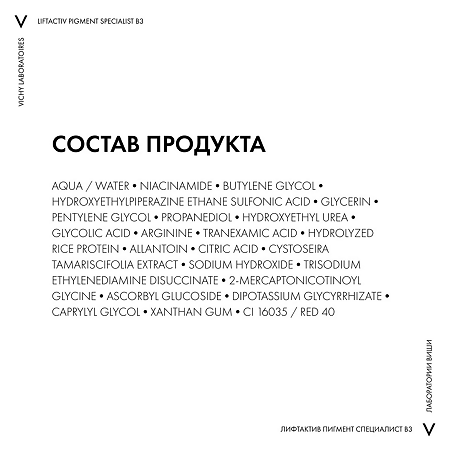 V LIFTACTIV PIGMENT SPECIALIST B3

VICHY LABORATOIRES

СОСТАВ ПРОДУКТА

AQUA / WATER • NIACINAMIDE • BUTYLENE GLYCOL • HYDROXYETHYLPIPERAZINE ETHANE SULFONIC ACID • GLYCERIN • PENTYLENE GLYCOL • PROPANEDIOL • HYDROXYETHYL UREA • GLYCOLIC ACID • ARGININE • TRANEXAMIC ACID • HYDROLYZED RICE PROTEIN • ALLANTOIN • CITRIC ACID • CYSTOSEIRA TAMARISCIFOLIA EXTRACT • SODIUM HYDROXIDE • TRISODIUM ETHYLENEDIAMINE DISUCCINATE • 2-MERCAPTONICOTINOYL GLYCINE • ASCORBYL GLUCOSIDE • DIPOTASSIUM GLYCYRRHIZATE • CAPRYLYL GLYCOL • XANTHAN GUM • CI 16035 / RED 40

ЛАБОРАТОРИИ ВИШИ

ЛИФТАКТИВ ПИГМЕНТ СПЕЦИАЛИСТ B3 V